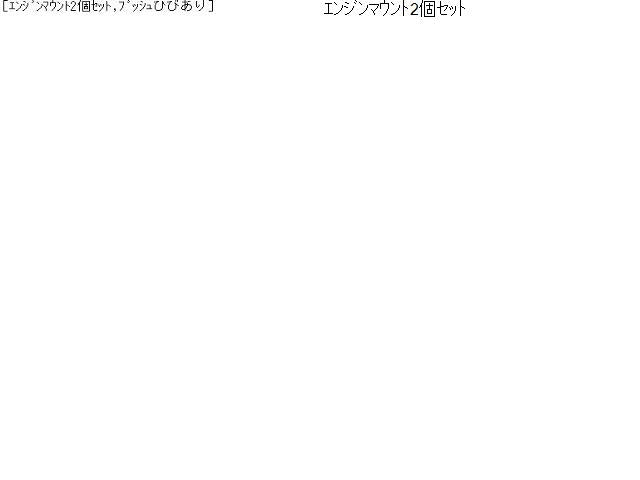 [ｴﾝｼﾞﾝﾏｳﾝﾄ2個ｾｯﾄ，ﾌﾞｯｼｭひびあり]

エンジンマウント2個セット